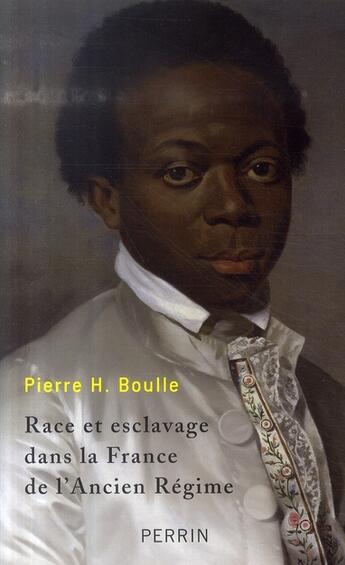 Pierre H. Boulle

Race et esclavage dans la France de l'Ancien Régime

PERRIN